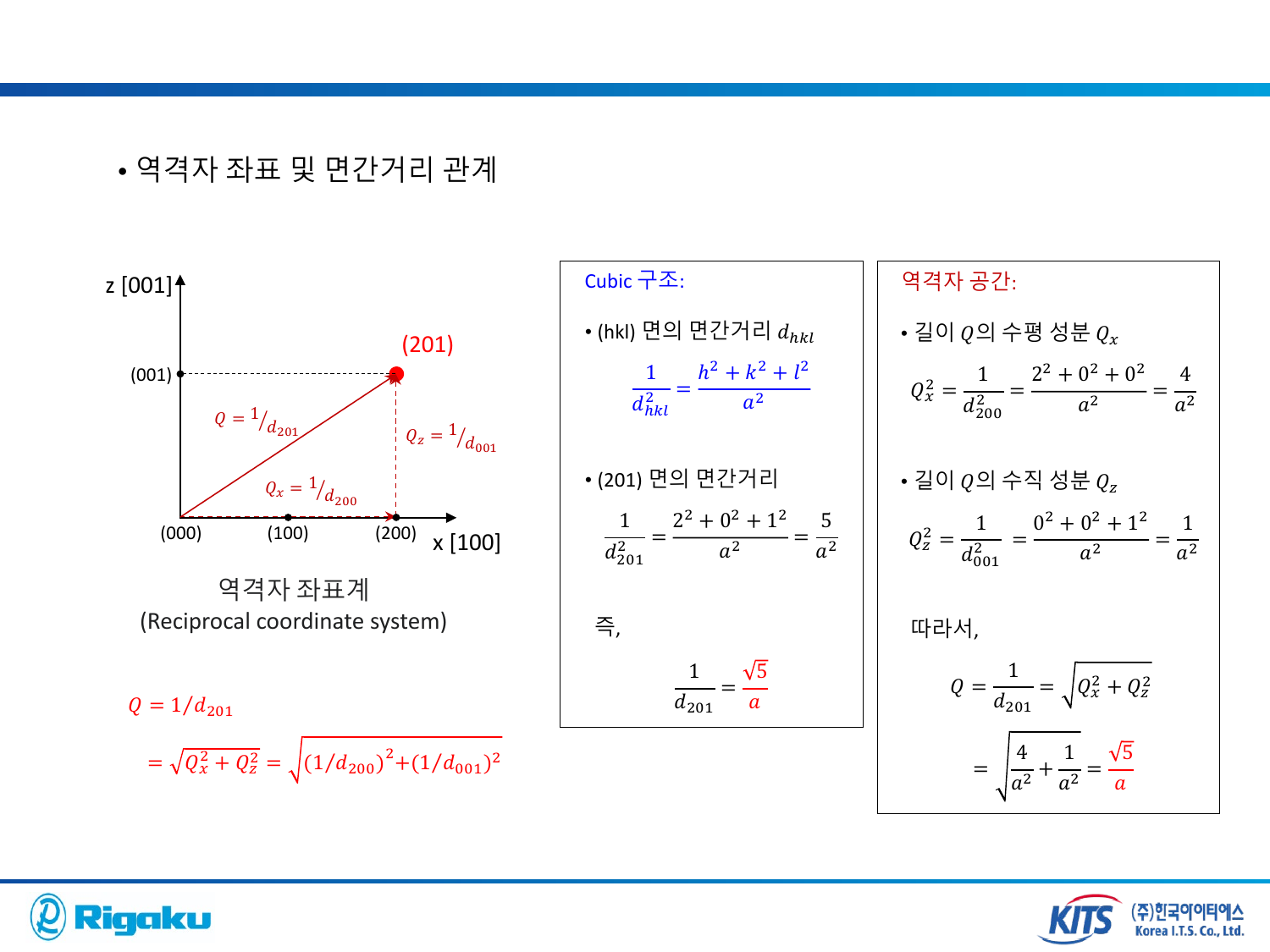 • 역격자 좌표 및 면간거리 관계

z [001]

(201)

(001)

$Q = {}^{1}/_{d_{201}}$

$Q_z = {}^{1}/_{d_{001}}$

$Q_x = {}^{1}/_{d_{200}}$

(000) (100) (200) x [100]

역격자 좌표계
(Reciprocal coordinate system)

$Q = 1/d_{201}$

$= \sqrt{Q_x^2 + Q_z^2} = \sqrt{(1/d_{200})^2 + (1/d_{001})^2}$

Cubic 구조:

• (hkl) 면의 면간거리 $d_{hkl}$

$\frac{1}{d_{hkl}^2} = \frac{h^2 + k^2 + l^2}{a^2}$

• (201) 면의 면간거리

$\frac{1}{d_{201}^2} = \frac{2^2 + 0^2 + 1^2}{a^2} = \frac{5}{a^2}$

즉,

$\frac{1}{d_{201}} = \frac{\sqrt{5}}{a}$

역격자 공간:

• 길이 $Q$의 수평 성분 $Q_x$

$Q_x^2 = \frac{1}{d_{200}^2} = \frac{2^2 + 0^2 + 0^2}{a^2} = \frac{4}{a^2}$

• 길이 $Q$의 수직 성분 $Q_z$

$Q_z^2 = \frac{1}{d_{001}^2} = \frac{0^2 + 0^2 + 1^2}{a^2} = \frac{1}{a^2}$

따라서,

$Q = \frac{1}{d_{201}} = \sqrt{Q_x^2 + Q_z^2}$

$= \sqrt{\frac{4}{a^2} + \frac{1}{a^2}} = \frac{\sqrt{5}}{a}$

Rigaku

KITS (주)한국아이티에스 Korea I.T.S. Co., Ltd.